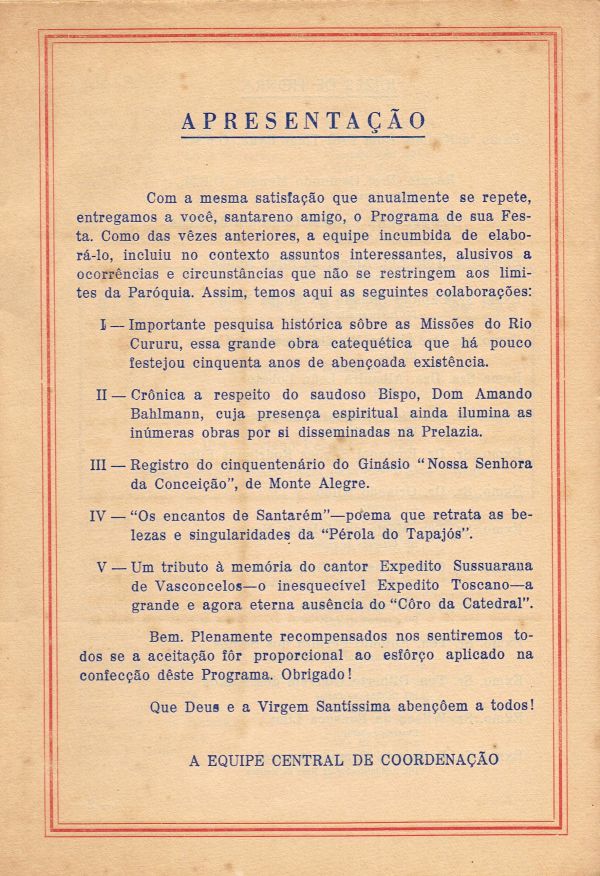 APRESENTAÇÃO

Com a mesma satisfação que anualmente se repete, entregamos a você, santareno amigo, o Programa de sua Festa. Como das vêzes anteriores, a equipe incumbida de elaborá-lo, incluiu no contexto assuntos interessantes, alusivos a ocorrências e circunstâncias que não se restringem aos limites da Paróquia. Assim, temos aqui as seguintes colaborações:

I — Importante pesquisa histórica sôbre as Missões do Rio Cururu, essa grande obra catequética que há pouco festejou cinquenta anos de abençoada existência.

II — Crônica a respeito do saudoso Bispo, Dom Amando Bahlmann, cuja presença espiritual ainda ilumina as inúmeras obras por si disseminadas na Prelazia.

III — Registro do cinquentenário do Ginásio "Nossa Senhora da Conceição", de Monte Alegre.

IV — "Os encantos de Santarém"—poema que retrata as belezas e singularidades da "Pérola do Tapajós".

V — Um tributo à memória do cantor Expedito Sussuarana de Vasconcelos—o inesquecível Expedito Toscano—a grande e agora eterna ausência do "Côro da Catedral".

Bem. Plenamente recompensados nos sentiremos todos se a aceitação fôr proporcional ao esfôrço aplicado na confecção dêste Programa. Obrigado!

Que Deus e a Virgem Santíssima abençôem a todos!

A EQUIPE CENTRAL DE COORDENAÇÃO